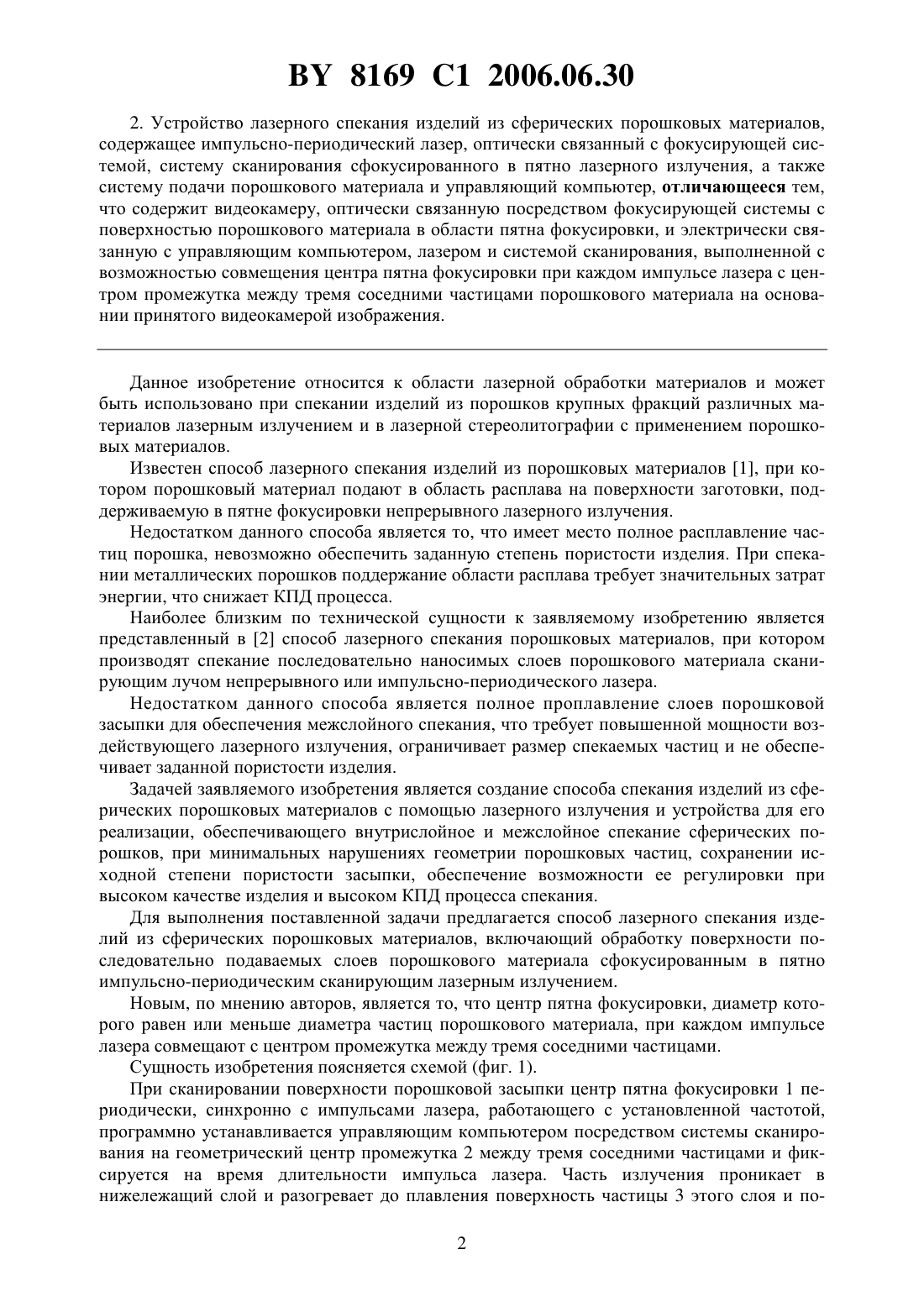 BY 8169 C1 2006.06.30

2. Устройство лазерного спекания изделий из сферических порошковых материалов, содержащее импульсно-периодический лазер, оптически связанный с фокусирующей системой, систему сканирования сфокусированного в пятно лазерного излучения, а также систему подачи порошкового материала и управляющий компьютер, отличающееся тем, что содержит видеокамеру, оптически связанную посредством фокусирующей системы с поверхностью порошкового материала в области пятна фокусировки, и электрически связанную с управляющим компьютером, лазером и системой сканирования, выполненной с возможностью совмещения центра пятна фокусировки при каждом импульсе лазера с центром промежутка между тремя соседними частицами порошкового материала на основании принятого видеокамерой изображения.

Данное изобретение относится к области лазерной обработки материалов и может быть использовано при спекании изделий из порошков крупных фракций различных материалов лазерным излучением и в лазерной стереолитографии с применением порошковых материалов.

Известен способ лазерного спекания изделий из порошковых материалов [1], при котором порошковый материал подают в область расплава на поверхности заготовки, поддерживаемую в пятне фокусировки непрерывного лазерного излучения.

Недостатком данного способа является то, что имеет место полное расплавление частиц порошка, невозможно обеспечить заданную степень пористости изделия. При спекании металлических порошков поддержание области расплава требует значительных затрат энергии, что снижает КПД процесса.

Наиболее близким по технической сущности к заявляемому изобретению является представленный в [2] способ лазерного спекания порошковых материалов, при котором производят спекание последовательно наносимых слоев порошкового материала сканирующим лучом непрерывного или импульсно-периодического лазера.

Недостатком данного способа является полное проплавление слоев порошковой засыпки для обеспечения межслойного спекания, что требует повышенной мощности воздействующего лазерного излучения, ограничивает размер спекаемых частиц и не обеспечивает заданной пористости изделия.

Задачей заявляемого изобретения является создание способа спекания изделий из сферических порошковых материалов с помощью лазерного излучения и устройства для его реализации, обеспечивающего внутрислойное и межслойное спекание сферических порошков, при минимальных нарушениях геометрии порошковых частиц, сохранении исходной степени пористости засыпки, обеспечение возможности ее регулировки при высоком качестве изделия и высоком КПД процесса спекания.

Для выполнения поставленной задачи предлагается способ лазерного спекания изделий из сферических порошковых материалов, включающий обработку поверхности последовательно подаваемых слоев порошкового материала сфокусированным в пятно импульсно-периодическим сканирующим лазерным излучением.

Новым, по мнению авторов, является то, что центр пятна фокусировки, диаметр которого равен или меньше диаметра частиц порошкового материала, при каждом импульсе лазера совмещают с центром промежутка между тремя соседними частицами.

Сущность изобретения поясняется схемой (фиг. 1).

При сканировании поверхности порошковой засыпки центр пятна фокусировки 1 периодически, синхронно с импульсами лазера, работающего с установленной частотой, программно устанавливается управляющим компьютером посредством системы сканирования на геометрический центр промежутка 2 между тремя соседними частицами и фиксируется на время длительности импульса лазера. Часть излучения проникает в нижележащий слой и разогревает до плавления поверхность частицы 3 этого слоя и по-

2